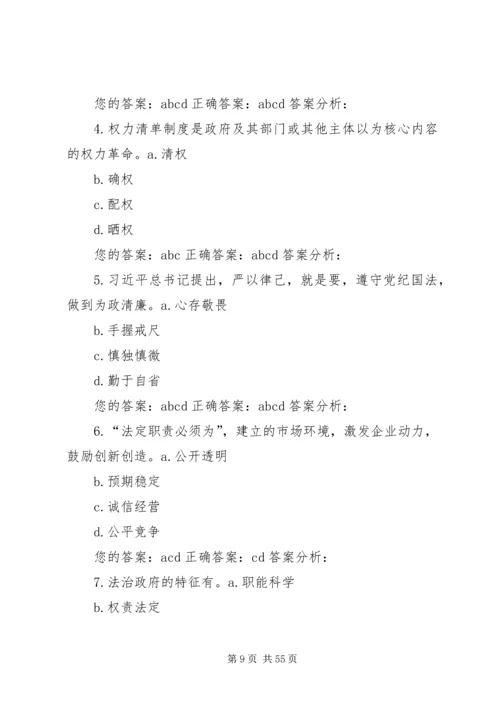 您的答案：abcd 正确答案：abcd 答案分析：

4.权力清单制度是政府及其部门或其他主体以为核心内容的权力革命。a.清权

b.确权

c.配权

d.晒权

您的答案：abc 正确答案：abcd 答案分析：

5.习近平总书记提出，严以律己，就是要，遵守党纪国法，做到为政清廉。a.心存敬畏

b.手握戒尺

c.慎独慎微

d.勤于自省

您的答案：abcd 正确答案：abcd 答案分析：

6.“法定职责必须为”，建立的市场环境，激发企业动力，鼓励创新创造。a.公开透明

b.预期稳定

c.诚信经营

d.公平竞争

您的答案：acd 正确答案：cd 答案分析：

7.法治政府的特征有。a.职能科学

b.权责法定

第 9 页 共 55 页